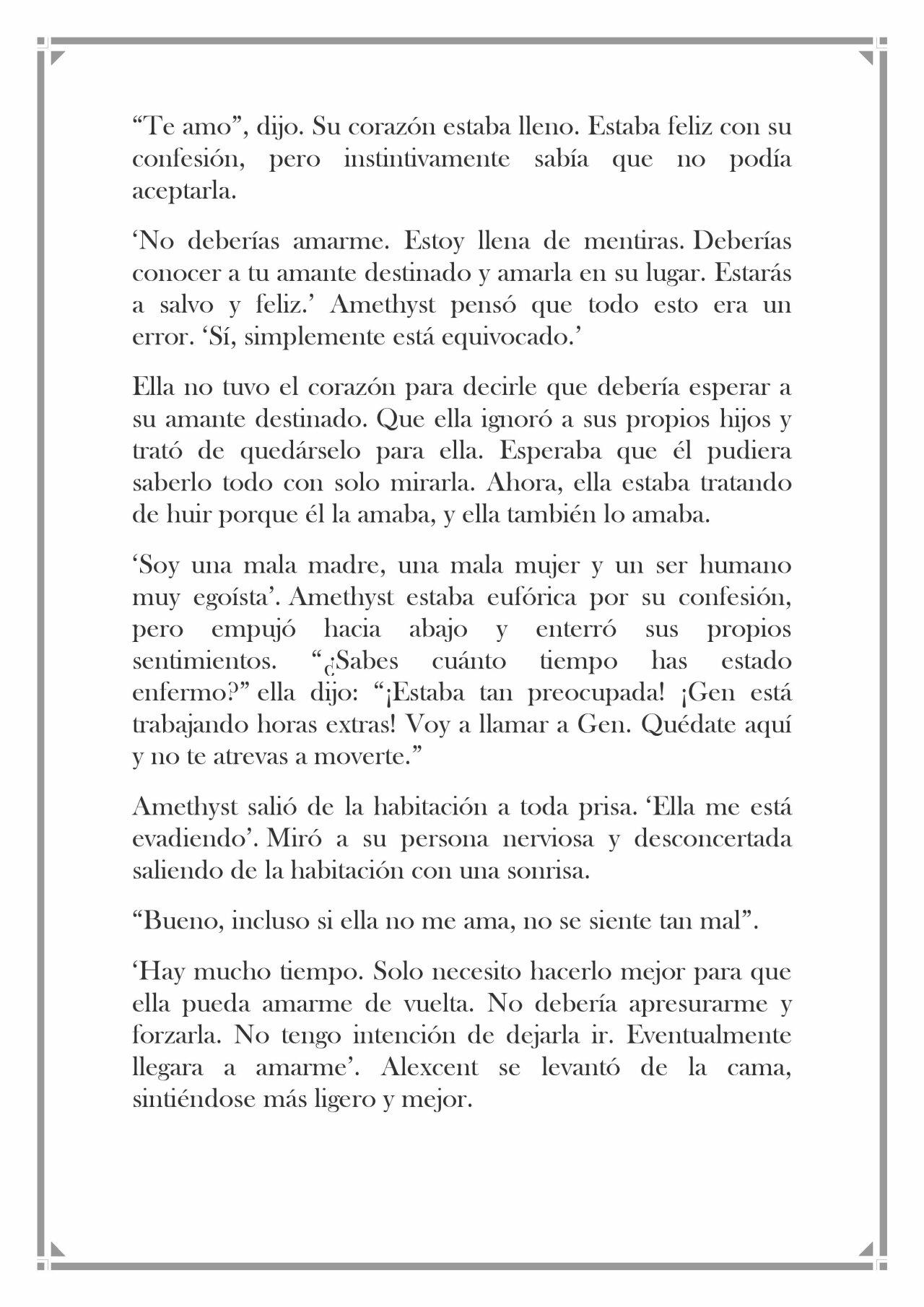 “Te amo”, dijo. Su corazón estaba lleno. Estaba feliz con su confesión, pero instintivamente sabía que no podía aceptarla.

‘No deberías amarme. Estoy llena de mentiras. Deberías conocer a tu amante destinado y amarla en su lugar. Estarás a salvo y feliz.’ Amethyst pensó que todo esto era un error. ‘Sí, simplemente está equivocado.’

Ella no tuvo el corazón para decirle que debería esperar a su amante destinado. Que ella ignoró a sus propios hijos y trató de quedárselo para ella. Esperaba que él pudiera saberlo todo con solo mirarla. Ahora, ella estaba tratando de huir porque él la amaba, y ella también lo amaba.

‘Soy una mala madre, una mala mujer y un ser humano muy egoísta’. Amethyst estaba eufórica por su confesión, pero empujó hacia abajo y enterró sus propios sentimientos. “¿Sabes cuánto tiempo has estado enfermo?” ella dijo: “¡Estaba tan preocupada! ¡Gen está trabajando horas extras! Voy a llamar a Gen. Quédate aquí y no te atrevas a moverte.”

Amethyst salió de la habitación a toda prisa. ‘Ella me está evadiendo’. Miró a su persona nerviosa y desconcertada saliendo de la habitación con una sonrisa.

“Bueno, incluso si ella no me ama, no se siente tan mal”.

‘Hay mucho tiempo. Solo necesito hacerlo mejor para que ella pueda amarme de vuelta. No debería apresurarme y forzarla. No tengo intención de dejarla ir. Eventualmente llegara a amarme’. Alexcent se levantó de la cama, sintiéndose más ligero y mejor.